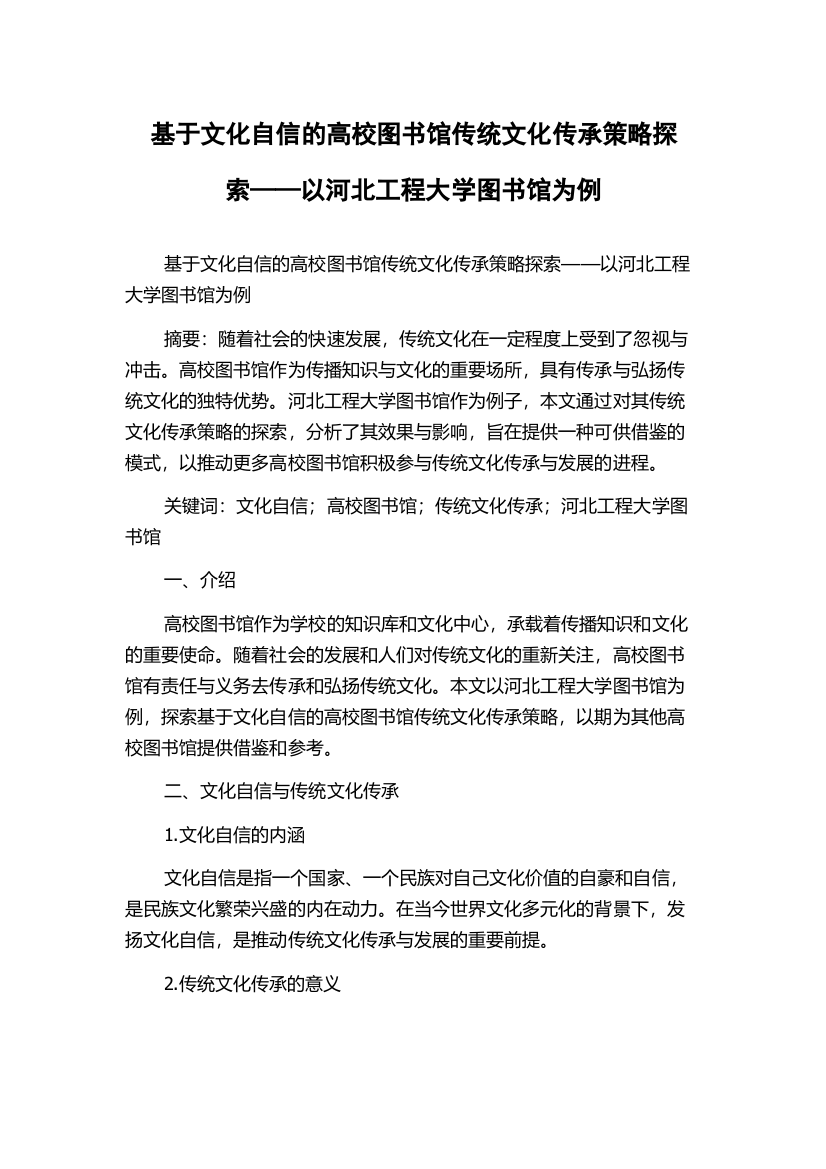 基于文化自信的高校图书馆传统文化传承策略探索——以河北工程大学图书馆为例

基于文化自信的高校图书馆传统文化传承策略探索——以河北工程大学图书馆为例

摘要：随着社会的快速发展，传统文化在一定程度上受到了忽视与冲击。高校图书馆作为传播知识与文化的重要场所，具有传承与弘扬传统文化的独特优势。河北工程大学图书馆作为例子，本文通过对其传统文化传承策略的探索，分析了其效果与影响，旨在提供一种可供借鉴的模式，以推动更多高校图书馆积极参与传统文化传承与发展的进程。

关键词：文化自信；高校图书馆；传统文化传承；河北工程大学图书馆

一、介绍

高校图书馆作为学校的知识库和文化中心，承载着传播知识和文化的重要使命。随着社会的发展和人们对传统文化的重新关注，高校图书馆有责任与义务去传承和弘扬传统文化。本文以河北工程大学图书馆为例，探索基于文化自信的高校图书馆传统文化传承策略，以期为其他高校图书馆提供借鉴和参考。

二、文化自信与传统文化传承

1.文化自信的内涵

文化自信是指一个国家、一个民族对自己文化价值的自豪和自信，是民族文化繁荣兴盛的内在动力。在当今世界文化多元化的背景下，发扬文化自信，是推动传统文化传承与发展的重要前提。

2.传统文化传承的意义